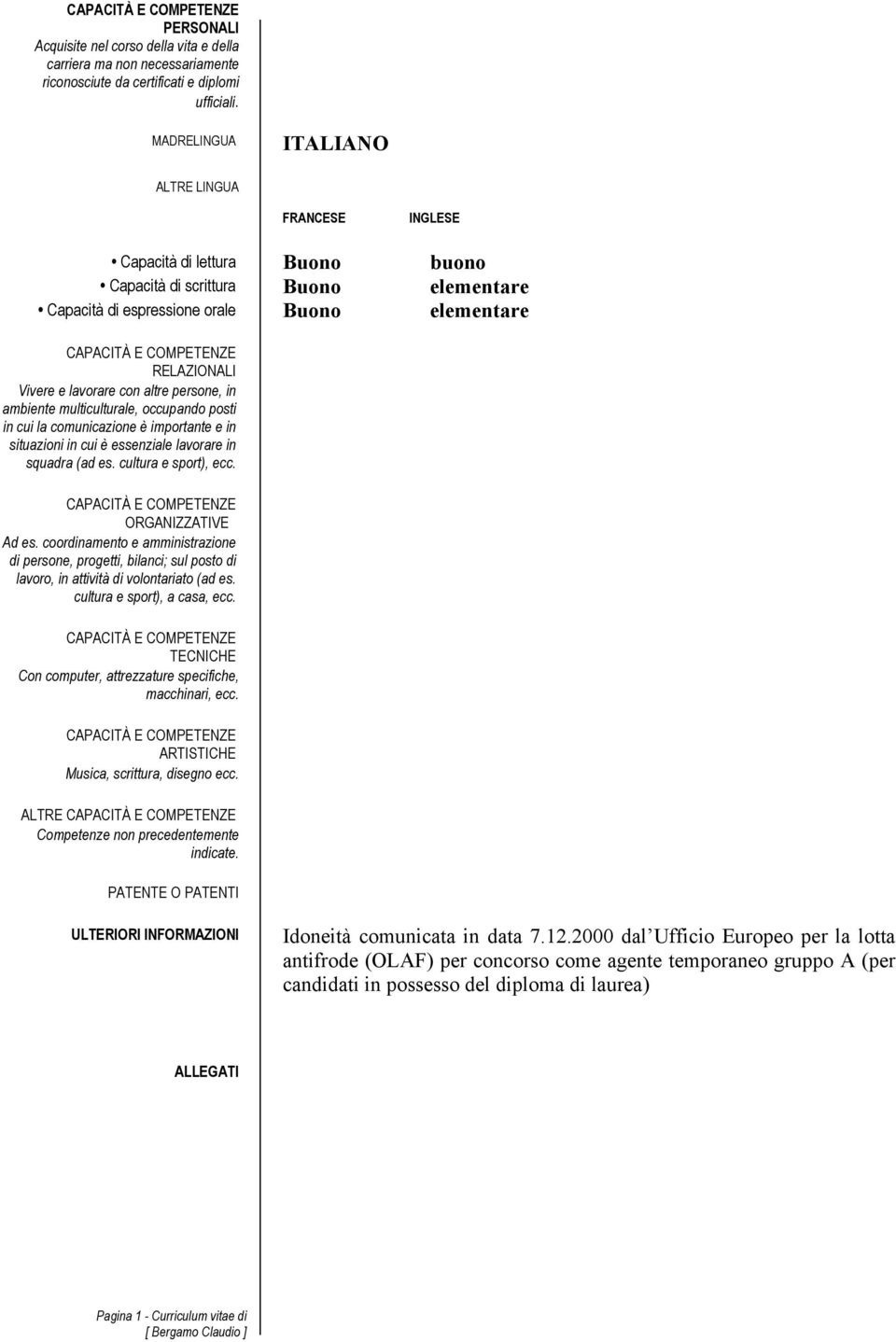 CAPACITÀ E COMPETENZE PERSONALI
Acquisite nel corso della vita e della carriera ma non necessariamente riconosciute da certificati e diplomi ufficiali.

MADRELINGUA

ITALIANO

ALTRE LINGUA

|  | FRANCESE | INGLESE |
|---|---|---|
| • Capacità di lettura | Buono | buono |
| • Capacità di scrittura | Buono | elementare |
| • Capacità di espressione orale | Buono | elementare |

CAPACITÀ E COMPETENZE RELAZIONALI
Vivere e lavorare con altre persone, in ambiente multiculturale, occupando posti in cui la comunicazione è importante e in situazioni in cui è essenziale lavorare in squadra (ad es. cultura e sport), ecc.

CAPACITÀ E COMPETENZE ORGANIZZATIVE
Ad es. coordinamento e amministrazione di persone, progetti, bilanci; sul posto di lavoro, in attività di volontariato (ad es. cultura e sport), a casa, ecc.

CAPACITÀ E COMPETENZE TECNICHE
Con computer, attrezzature specifiche, macchinari, ecc.

CAPACITÀ E COMPETENZE ARTISTICHE
Musica, scrittura, disegno ecc.

ALTRE CAPACITÀ E COMPETENZE
Competenze non precedentemente indicate.

PATENTE O PATENTI

ULTERIORI INFORMAZIONI

Idoneità comunicata in data 7.12.2000 dal Ufficio Europeo per la lotta antifrode (OLAF) per concorso come agente temporaneo gruppo A (per candidati in possesso del diploma di laurea)

ALLEGATI

Pagina 1 - Curriculum vitae di
[ Bergamo Claudio ]